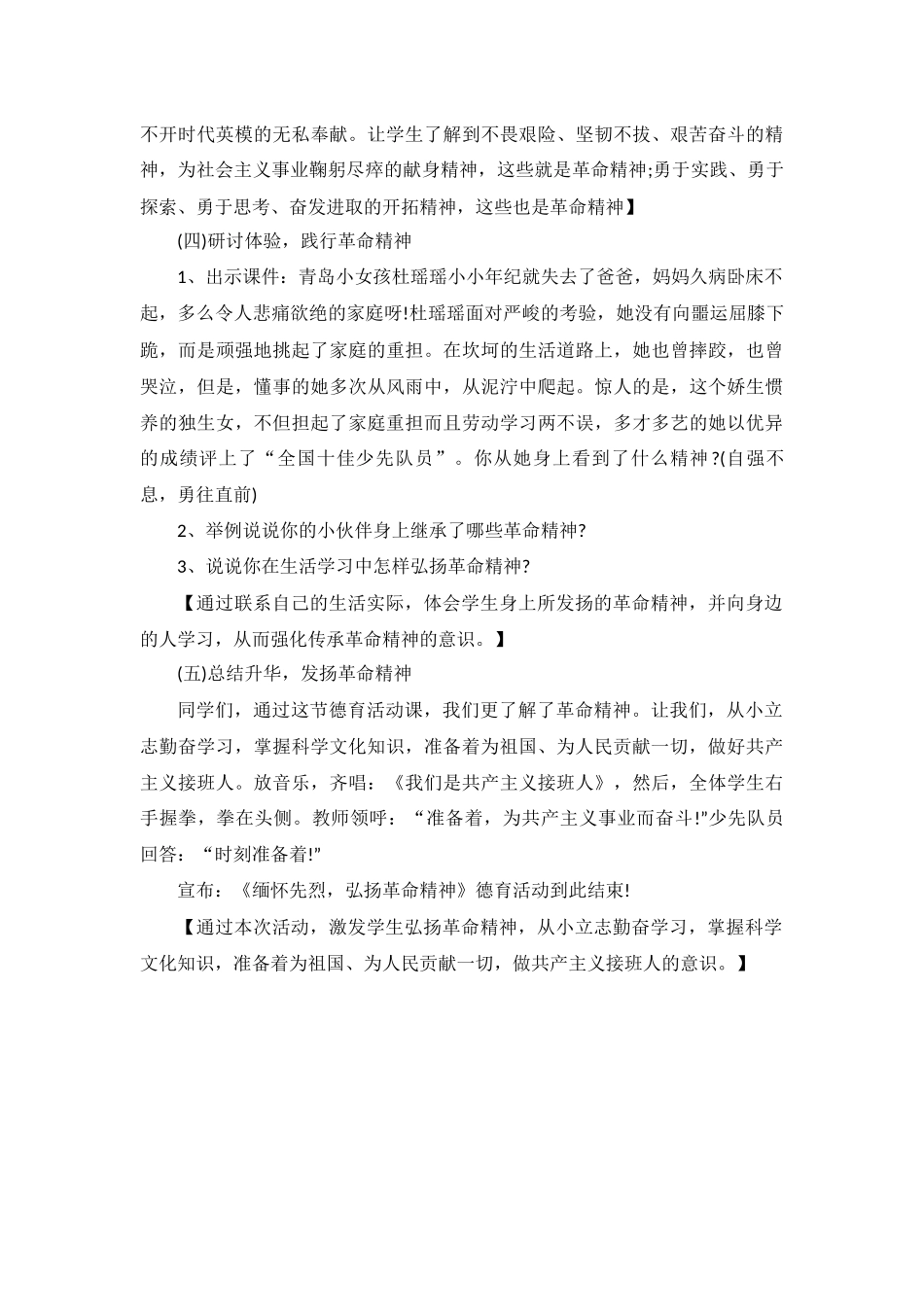 不开时代英模的无私奉献。让学生了解到不畏艰险、坚韧不拔、艰苦奋斗的精神，为社会主义事业鞠躬尽瘁的献身精神，这些就是革命精神;勇于实践、勇于探索、勇于思考、奋发进取的开拓精神，这些也是革命精神】

(四)研讨体验，践行革命精神

1、出示课件：青岛小女孩杜瑶瑶小小年纪就失去了爸爸，妈妈久病卧床不起，多么令人悲痛欲绝的家庭呀!杜瑶瑶面对严峻的考验，她没有向噩运屈膝下跪，而是顽强地挑起了家庭的重担。在坎坷的生活道路上，她也曾摔跤，也曾哭泣，但是，懂事的她多次从风雨中，从泥泞中爬起。惊人的是，这个娇生惯养的独生女，不但担起了家庭重担而且劳动学习两不误，多才多艺的她以优异的成绩评上了“全国十佳少先队员”。你从她身上看到了什么精神?(自强不息，勇往直前)

2、举例说说你的小伙伴身上继承了哪些革命精神?

3、说说你在生活学习中怎样弘扬革命精神?

【通过联系自己的生活实际，体会学生身上所发扬的革命精神，并向身边的人学习，从而强化传承革命精神的意识。】

(五)总结升华，发扬革命精神

同学们，通过这节德育活动课，我们更了解了革命精神。让我们，从小立志勤奋学习，掌握科学文化知识，准备着为祖国、为人民贡献一切，做好共产主义接班人。放音乐，齐唱：《我们是共产主义接班人》，然后，全体学生右手握拳，拳在头侧。教师领呼：“准备着，为共产主义事业而奋斗!”少先队员回答：“时刻准备着!”

宣布：《缅怀先烈，弘扬革命精神》德育活动到此结束!

【通过本次活动，激发学生弘扬革命精神，从小立志勤奋学习，掌握科学文化知识，准备着为祖国、为人民贡献一切，做共产主义接班人的意识。】